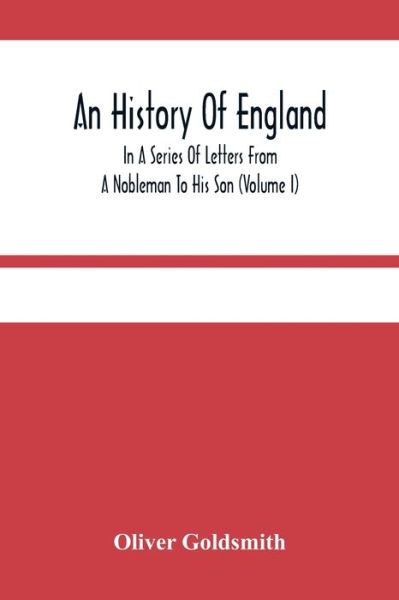 An History Of England

In A Series Of Letters From A Nobleman To His Son (Volume I)

Oliver Goldsmith